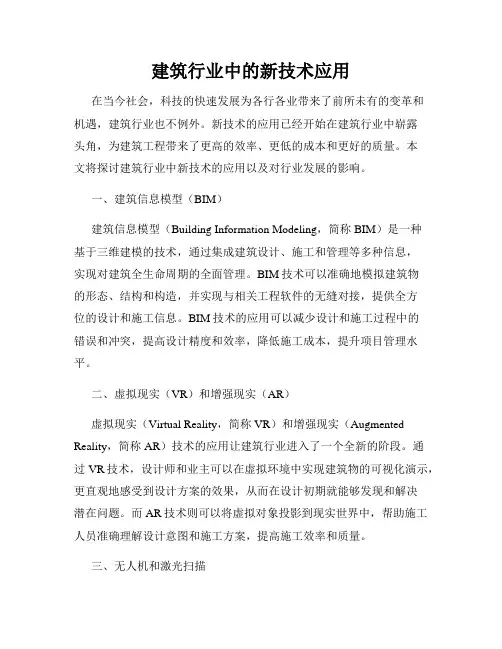 建筑行业中的新技术应用

在当今社会，科技的快速发展为各行各业带来了前所未有的变革和机遇，建筑行业也不例外。新技术的应用已经开始在建筑行业中崭露头角，为建筑工程带来了更高的效率、更低的成本和更好的质量。本文将探讨建筑行业中新技术的应用以及对行业发展的影响。

一、建筑信息模型（BIM）

建筑信息模型（Building Information Modeling，简称 BIM）是一种基于三维建模的技术，通过集成建筑设计、施工和管理等多种信息，实现对建筑全生命周期的全面管理。BIM 技术可以准确地模拟建筑物的形态、结构和构造，并实现与相关工程软件的无缝对接，提供全方位的设计和施工信息。BIM 技术的应用可以减少设计和施工过程中的错误和冲突，提高设计精度和效率，降低施工成本，提升项目管理水平。

二、虚拟现实（VR）和增强现实（AR）

虚拟现实（Virtual Reality，简称 VR）和增强现实（Augmented Reality，简称 AR）技术的应用让建筑行业进入了一个全新的阶段。通过 VR 技术，设计师和业主可以在虚拟环境中实现建筑物的可视化演示，更直观地感受到设计方案的效果，从而在设计初期就能够发现和解决潜在问题。而 AR 技术则可以将虚拟对象投影到现实世界中，帮助施工人员准确理解设计意图和施工方案，提高施工效率和质量。

三、无人机和激光扫描